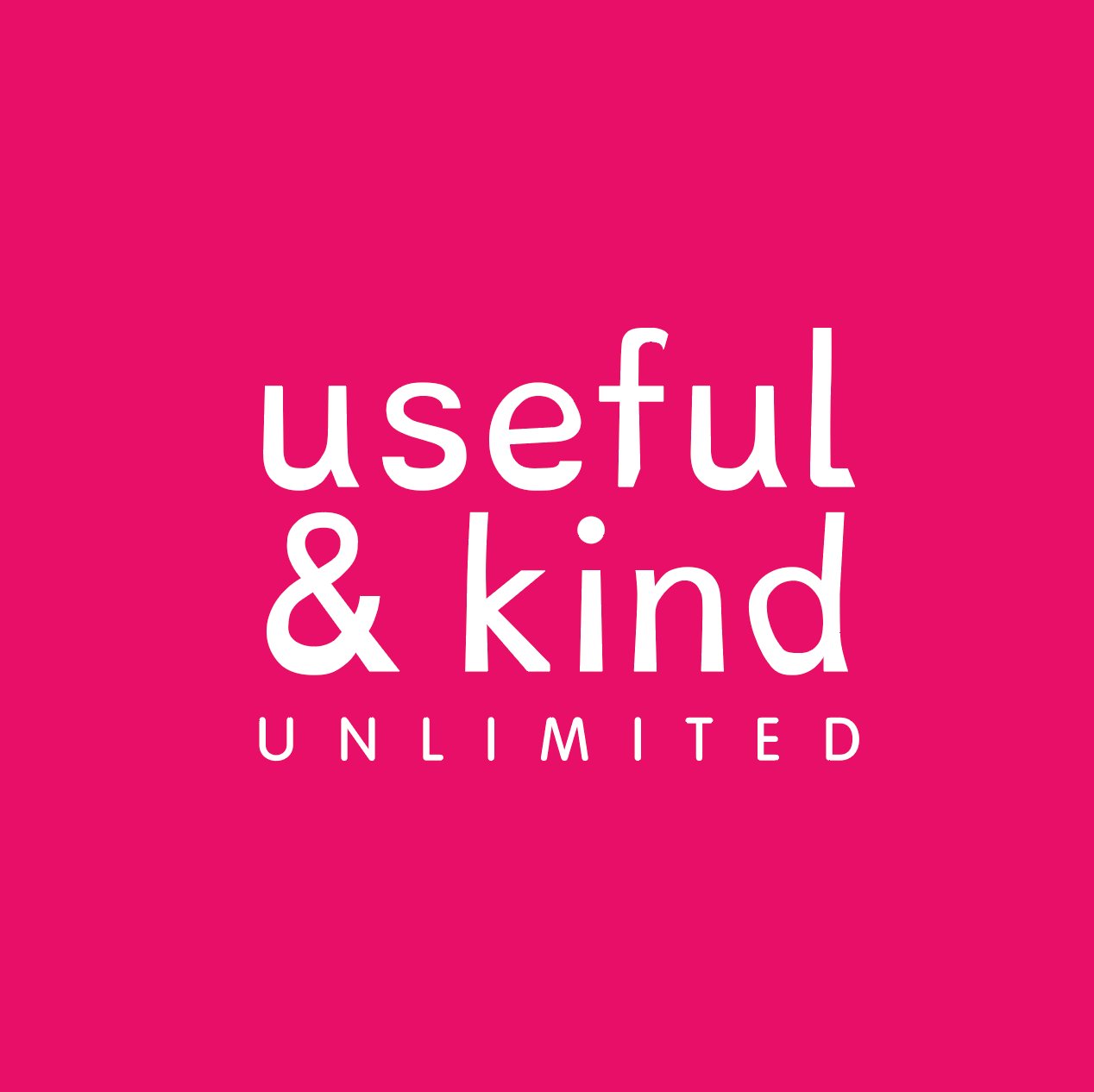 useful
& kind
UNLIMITED